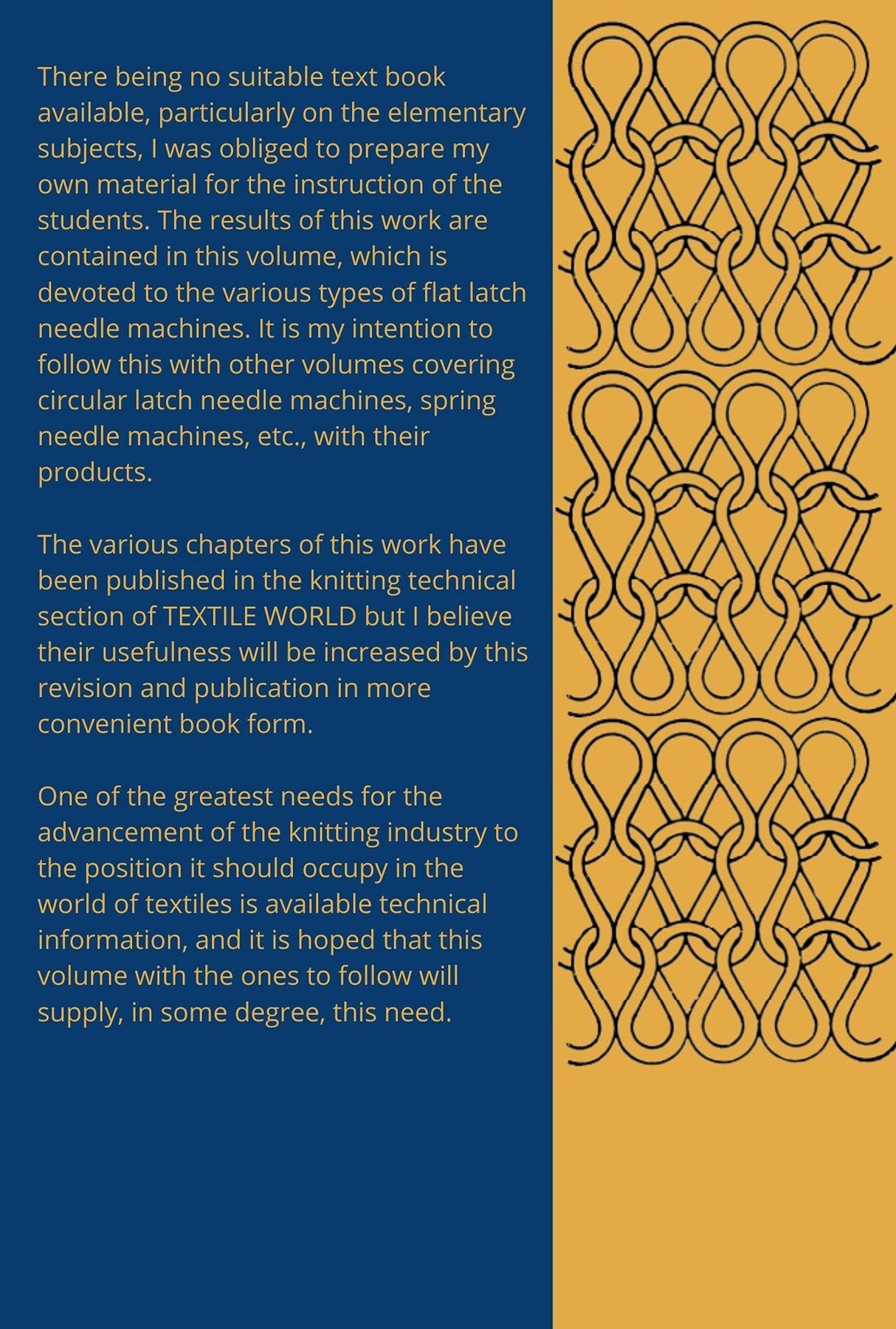 There being no suitable text book available, particularly on the elementary subjects, I was obliged to prepare my own material for the instruction of the students. The results of this work are contained in this volume, which is devoted to the various types of flat latch needle machines. It is my intention to follow this with other volumes covering circular latch needle machines, spring needle machines, etc., with their products.

The various chapters of this work have been published in the knitting technical section of TEXTILE WORLD but I believe their usefulness will be increased by this revision and publication in more convenient book form.

One of the greatest needs for the advancement of the knitting industry to the position it should occupy in the world of textiles is available technical information, and it is hoped that this volume with the ones to follow will supply, in some degree, this need.